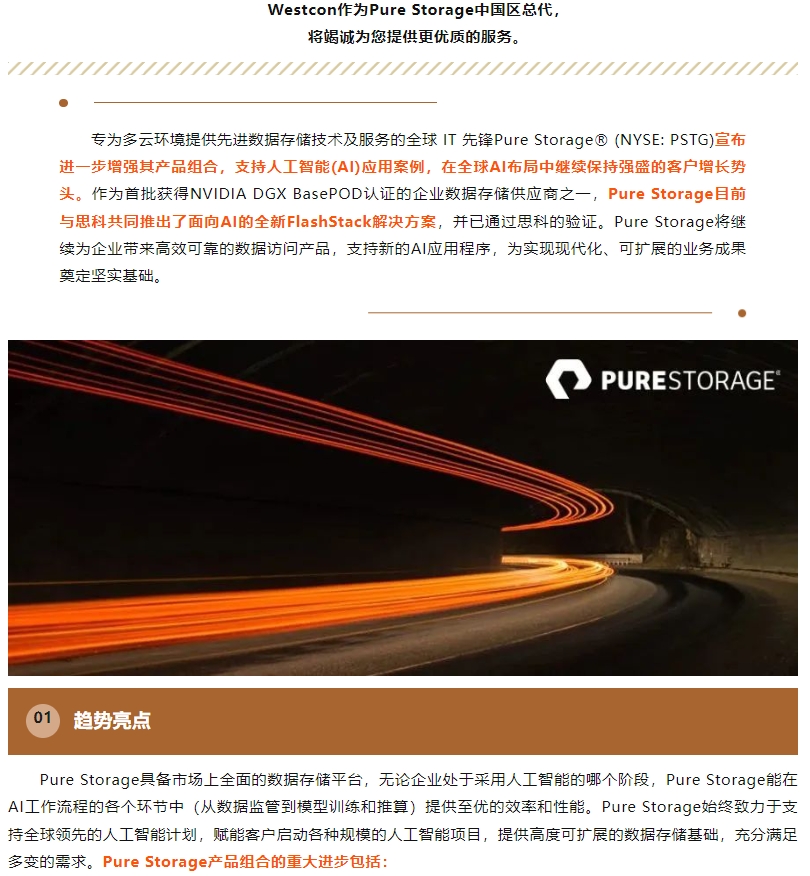 Westcon作为Pure Storage中国区总代，
将竭诚为您提供更优质的服务。

专为多云环境提供先进数据存储技术及服务的全球 IT 先锋Pure Storage® (NYSE: PSTG)宣布进一步增强其产品组合，支持人工智能(AI)应用案例，在全球AI布局中继续保持强盛的客户增长势头。作为首批获得NVIDIA DGX BasePOD认证的企业数据存储供应商之一，Pure Storage目前与思科共同推出了面向AI的全新FlashStack解决方案，并已通过思科的验证。Pure Storage将继续为企业带来高效可靠的数据访问产品，支持新的AI应用程序，为实现现代化、可扩展的业务成果奠定坚实基础。

PURESTORAGE®

01 趋势亮点

Pure Storage具备市场上全面的数据存储平台，无论企业处于采用人工智能的哪个阶段，Pure Storage能在AI工作流程的各个环节中（从数据监管到模型训练和推算）提供至优的效率和性能。Pure Storage始终致力于支持全球领先的人工智能计划，赋能客户启动各种规模的人工智能项目，提供高度可扩展的数据存储基础，充分满足多变的需求。Pure Storage产品组合的重大进步包括：